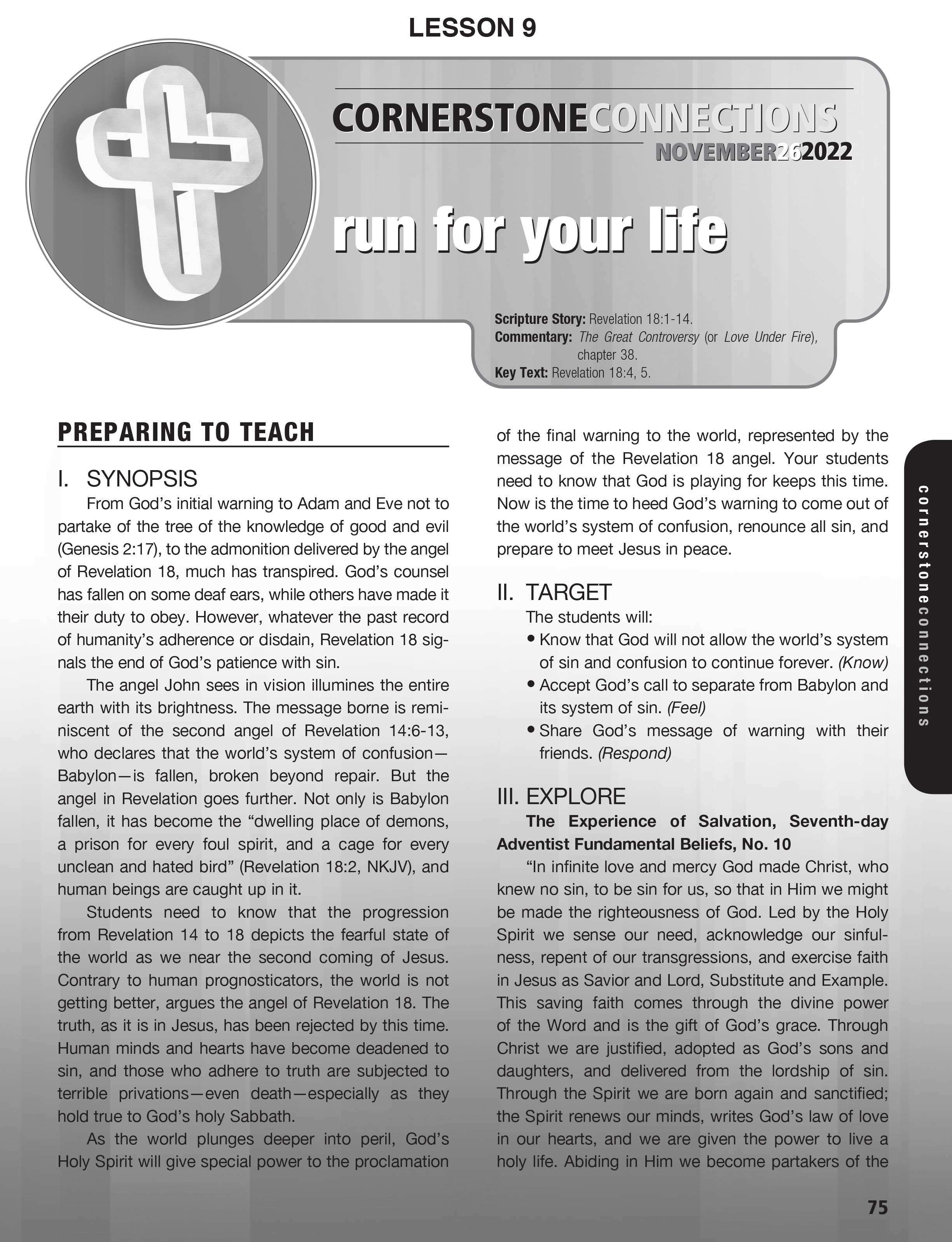 LESSON 9

CORNERSTONECONNECTIONS
NOVEMBER262022

run for your life

Scripture Story: Revelation 18:1-14.
Commentary: The Great Controversy (or Love Under Fire), chapter 38.
Key Text: Revelation 18:4, 5.

PREPARING TO TEACH

I. SYNOPSIS

From God's initial warning to Adam and Eve not to partake of the tree of the knowledge of good and evil (Genesis 2:17), to the admonition delivered by the angel of Revelation 18, much has transpired. God's counsel has fallen on some deaf ears, while others have made it their duty to obey. However, whatever the past record of humanity's adherence or disdain, Revelation 18 signals the end of God's patience with sin.

The angel John sees in vision illumines the entire earth with its brightness. The message borne is reminiscent of the second angel of Revelation 14:6-13, who declares that the world's system of confusion—Babylon—is fallen, broken beyond repair. But the angel in Revelation goes further. Not only is Babylon fallen, it has become the "dwelling place of demons, a prison for every foul spirit, and a cage for every unclean and hated bird" (Revelation 18:2, NKJV), and human beings are caught up in it.

Students need to know that the progression from Revelation 14 to 18 depicts the fearful state of the world as we near the second coming of Jesus. Contrary to human prognosticators, the world is not getting better, argues the angel of Revelation 18. The truth, as it is in Jesus, has been rejected by this time. Human minds and hearts have become deadened to sin, and those who adhere to truth are subjected to terrible privations—even death—especially as they hold true to God's holy Sabbath.

As the world plunges deeper into peril, God's Holy Spirit will give special power to the proclamation of the final warning to the world, represented by the message of the Revelation 18 angel. Your students need to know that God is playing for keeps this time. Now is the time to heed God's warning to come out of the world's system of confusion, renounce all sin, and prepare to meet Jesus in peace.

II. TARGET

The students will:
• Know that God will not allow the world's system of sin and confusion to continue forever. (Know)
• Accept God's call to separate from Babylon and its system of sin. (Feel)
• Share God's message of warning with their friends. (Respond)

III. EXPLORE

The Experience of Salvation, Seventh-day Adventist Fundamental Beliefs, No. 10

"In infinite love and mercy God made Christ, who knew no sin, to be sin for us, so that in Him we might be made the righteousness of God. Led by the Holy Spirit we sense our need, acknowledge our sinfulness, repent of our transgressions, and exercise faith in Jesus as Savior and Lord, Substitute and Example. This saving faith comes through the divine power of the Word and is the gift of God's grace. Through Christ we are justified, adopted as God's sons and daughters, and delivered from the lordship of sin. Through the Spirit we are born again and sanctified; the Spirit renews our minds, writes God's law of love in our hearts, and we are given the power to live a holy life. Abiding in Him we become partakers of the

cornerstoneconnections

75